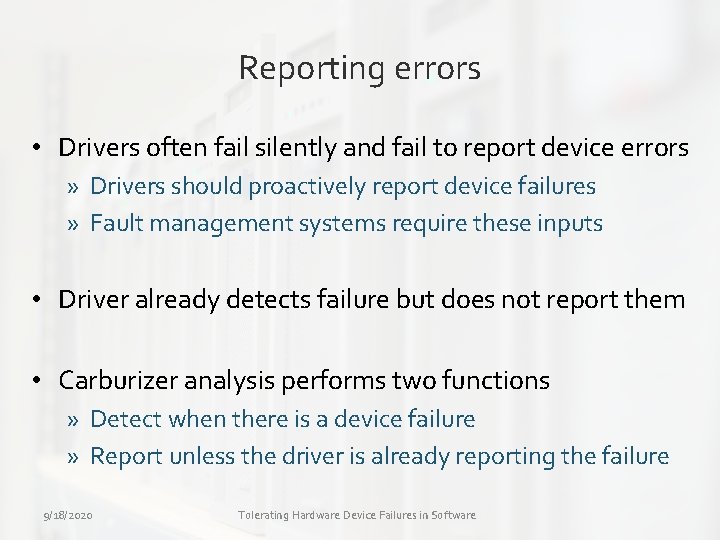 Reporting errors

• Drivers often fail silently and fail to report device errors
» Drivers should proactively report device failures
» Fault management systems require these inputs

• Driver already detects failure but does not report them

• Carburizer analysis performs two functions
» Detect when there is a device failure
» Report unless the driver is already reporting the failure

9/18/2020

Tolerating Hardware Device Failures in Software